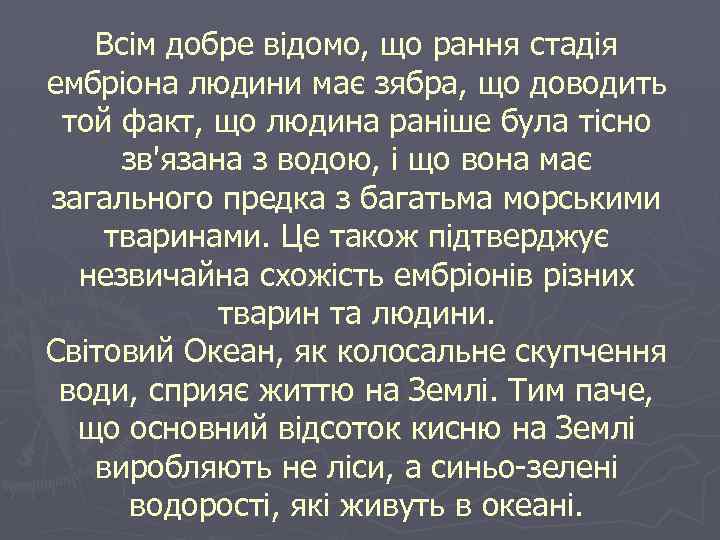 Всім добре відомо, що рання стадія ембріона людини має зябра, що доводить той факт, що людина раніше була тісно зв'язана з водою, і що вона має загального предка з багатьма морськими тваринами. Це також підтверджує незвичайна схожість ембріонів різних тварин та людини.
Світовий Океан, як колосальне скупчення води, сприяє життю на Землі. Тим паче, що основний відсоток кисню на Землі виробляють не ліси, а синьо-зелені водорості, які живуть в океані.